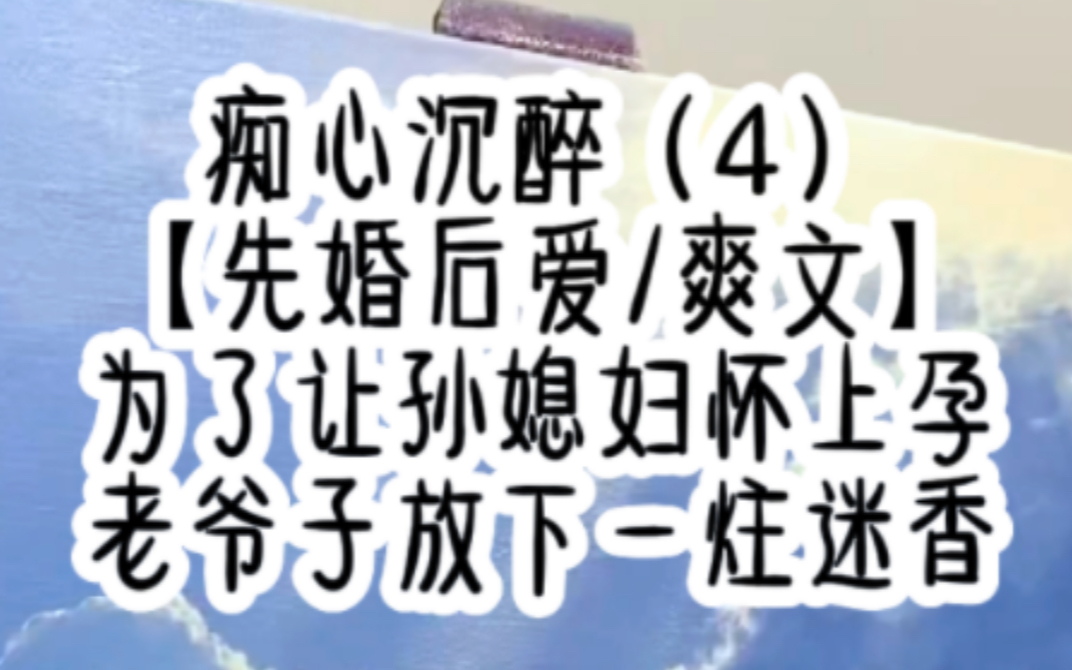 痴心沉醉（4）
【先婚后爱/爽文】
为了让孙媳妇怀上孕
老爷子放下一炷迷香